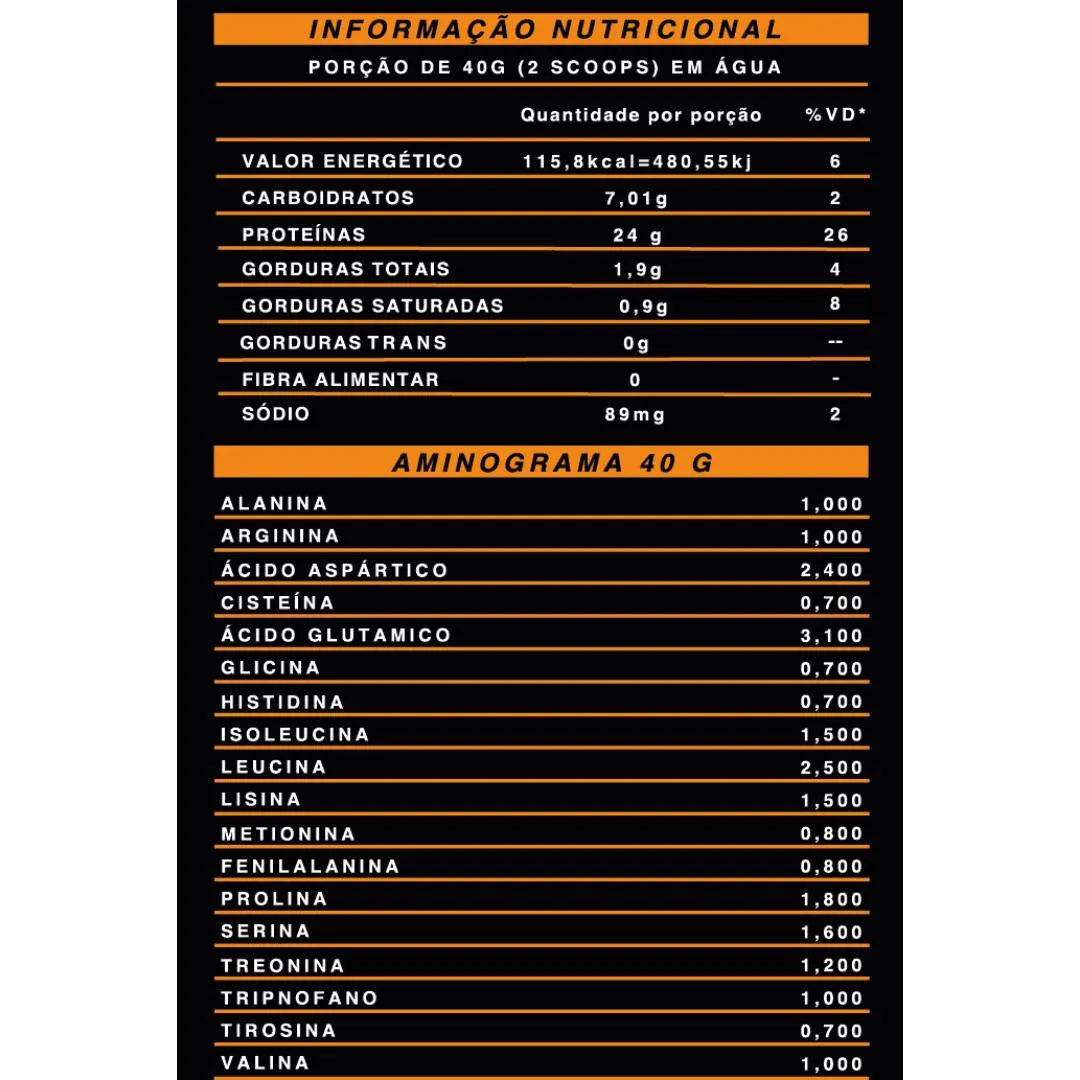 INFORMAÇÃO NUTRICIONAL

PORÇÃO DE 40G (2 SCOOPS) EM ÁGUA

| | Quantidade por porção | %VD* |
|---|---|---|
| VALOR ENERGÉTICO | 115,8kcal=480,55kj | 6 |
| CARBOIDRATOS | 7,01g | 2 |
| PROTEÍNAS | 24 g | 26 |
| GORDURAS TOTAIS | 1,9g | 4 |
| GORDURAS SATURADAS | 0,9g | 8 |
| GORDURAS TRANS | 0g | -- |
| FIBRA ALIMENTAR | 0 | - |
| SÓDIO | 89mg | 2 |

AMINOGRAMA 40 G

| | |
|---|---|
| ALANINA | 1,000 |
| ARGININA | 1,000 |
| ÁCIDO ASPÁRTICO | 2,400 |
| CISTEÍNA | 0,700 |
| ÁCIDO GLUTAMICO | 3,100 |
| GLICINA | 0,700 |
| HISTIDINA | 0,700 |
| ISOLEUCINA | 1,500 |
| LEUCINA | 2,500 |
| LISINA | 1,500 |
| METIONINA | 0,800 |
| FENILALANINA | 0,800 |
| PROLINA | 1,800 |
| SERINA | 1,600 |
| TREONINA | 1,200 |
| TRIPNOFANO | 1,000 |
| TIROSINA | 0,700 |
| VALINA | 1,000 |